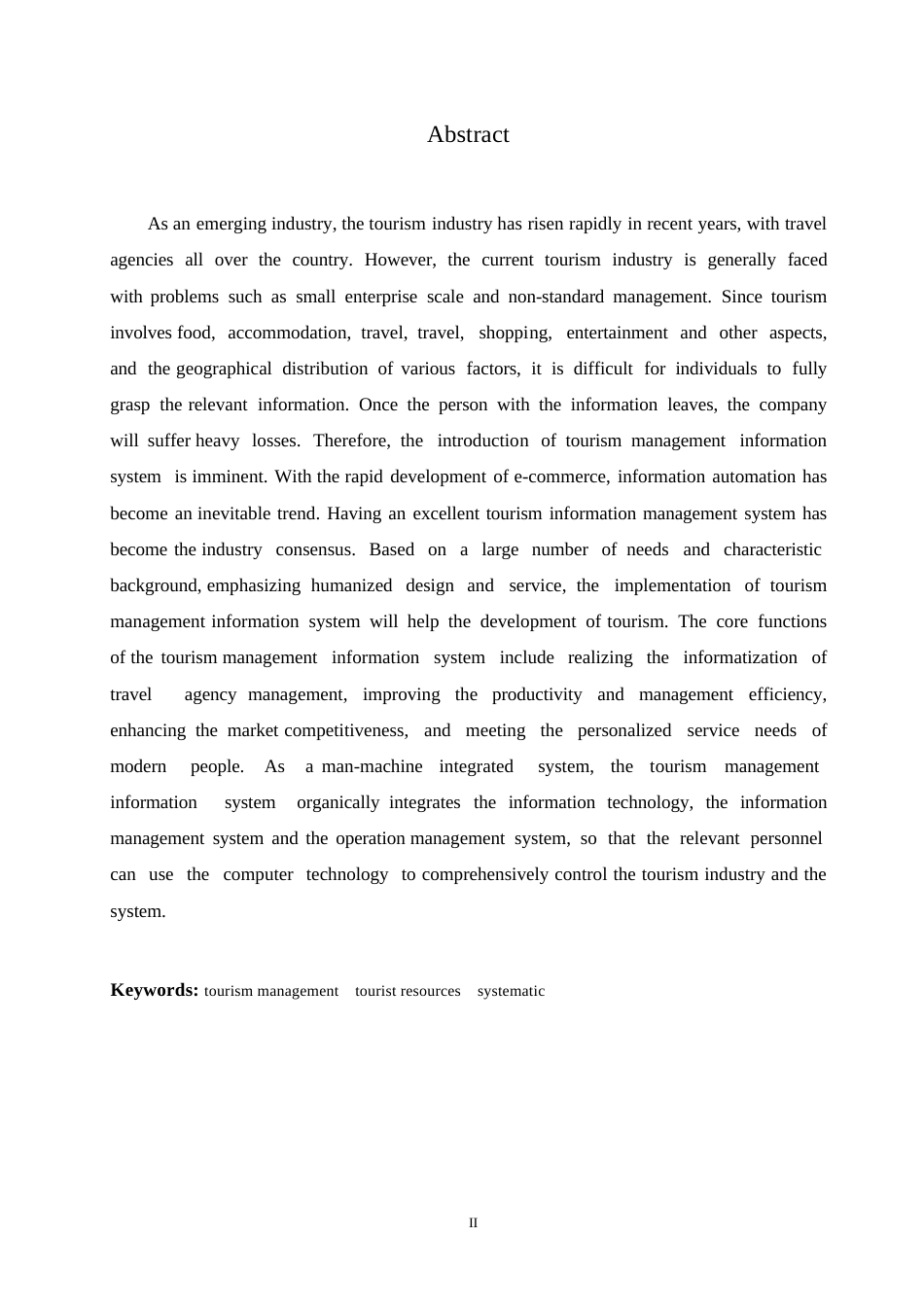 Abstract

As an emerging industry, the tourism industry has risen rapidly in recent years, with travel agencies all over the country. However, the current tourism industry is generally faced with problems such as small enterprise scale and non-standard management. Since tourism involves food, accommodation, travel, travel, shopping, entertainment and other aspects, and the geographical distribution of various factors, it is difficult for individuals to fully grasp the relevant information. Once the person with the information leaves, the company will suffer heavy losses. Therefore, the introduction of tourism management information system is imminent. With the rapid development of e-commerce, information automation has become an inevitable trend. Having an excellent tourism information management system has become the industry consensus. Based on a large number of needs and characteristic background, emphasizing humanized design and service, the implementation of tourism management information system will help the development of tourism. The core functions of the tourism management information system include realizing the informatization of travel agency management, improving the productivity and management efficiency, enhancing the market competitiveness, and meeting the personalized service needs of modern people. As a man-machine integrated system, the tourism management information system organically integrates the information technology, the information management system and the operation management system, so that the relevant personnel can use the computer technology to comprehensively control the tourism industry and the system.

Keywords: tourism management tourist resources systematic

II